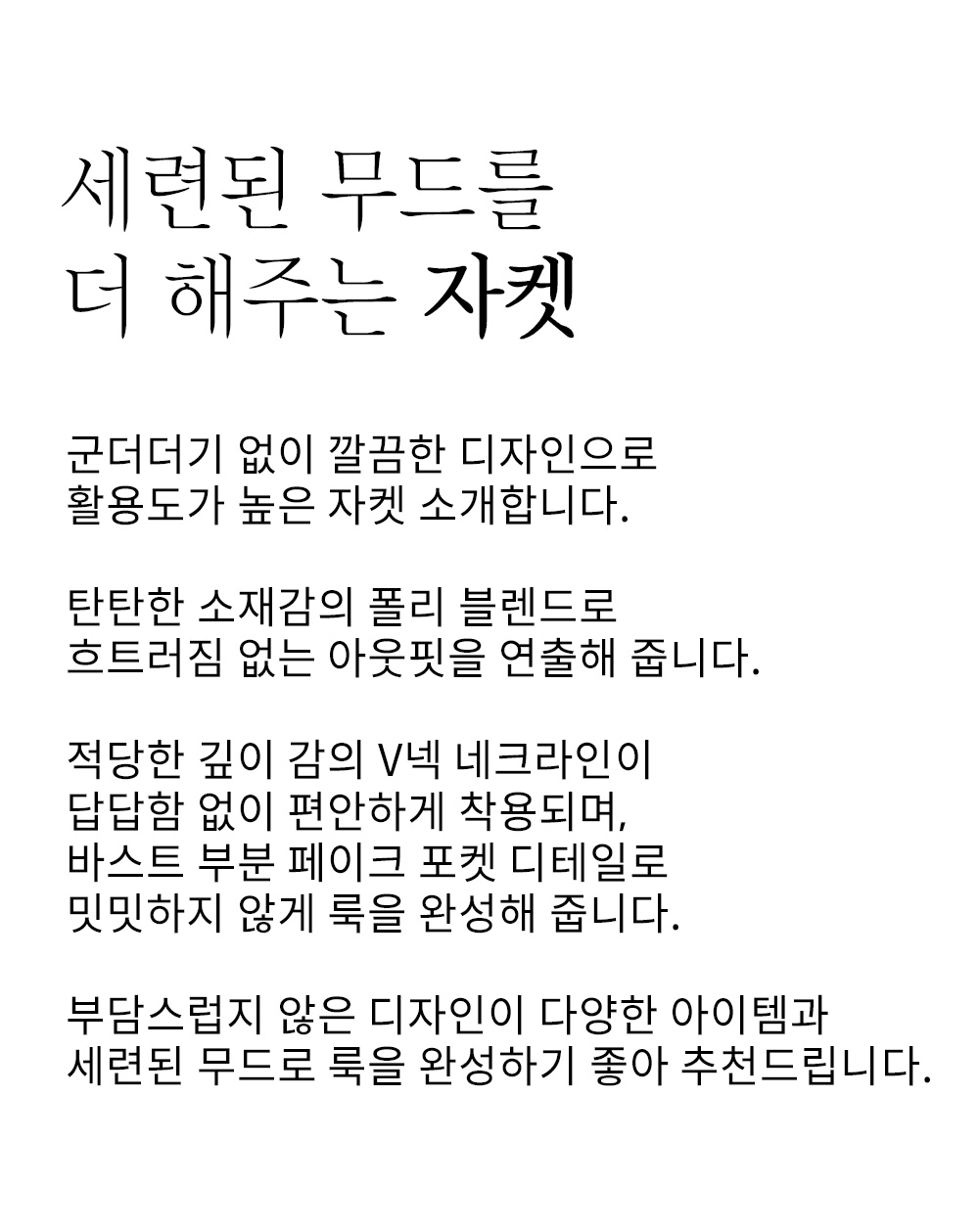 세련된 무드를
더 해주는 자켓

군더더기 없이 깔끔한 디자인으로
활용도가 높은 자켓 소개합니다.

탄탄한 소재감의 폴리 블렌드로
흐트러짐 없는 아웃핏을 연출해 줍니다.

적당한 깊이 감의 V넥 네크라인이
답답함 없이 편안하게 착용되며,
바스트 부분 페이크 포켓 디테일로
밋밋하지 않게 룩을 완성해 줍니다.

부담스럽지 않은 디자인이 다양한 아이템과
세련된 무드로 룩을 완성하기 좋아 추천드립니다.